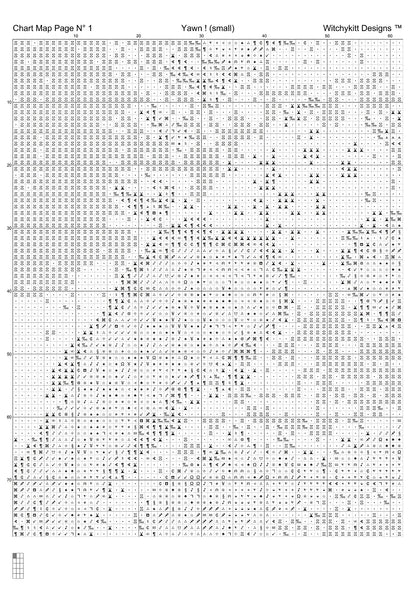 Chart Map Page N° 1 Yawn ! (small) Witchykitt Designs ™

10 20 30 40 50 60

10
20
30
40
50
60
70